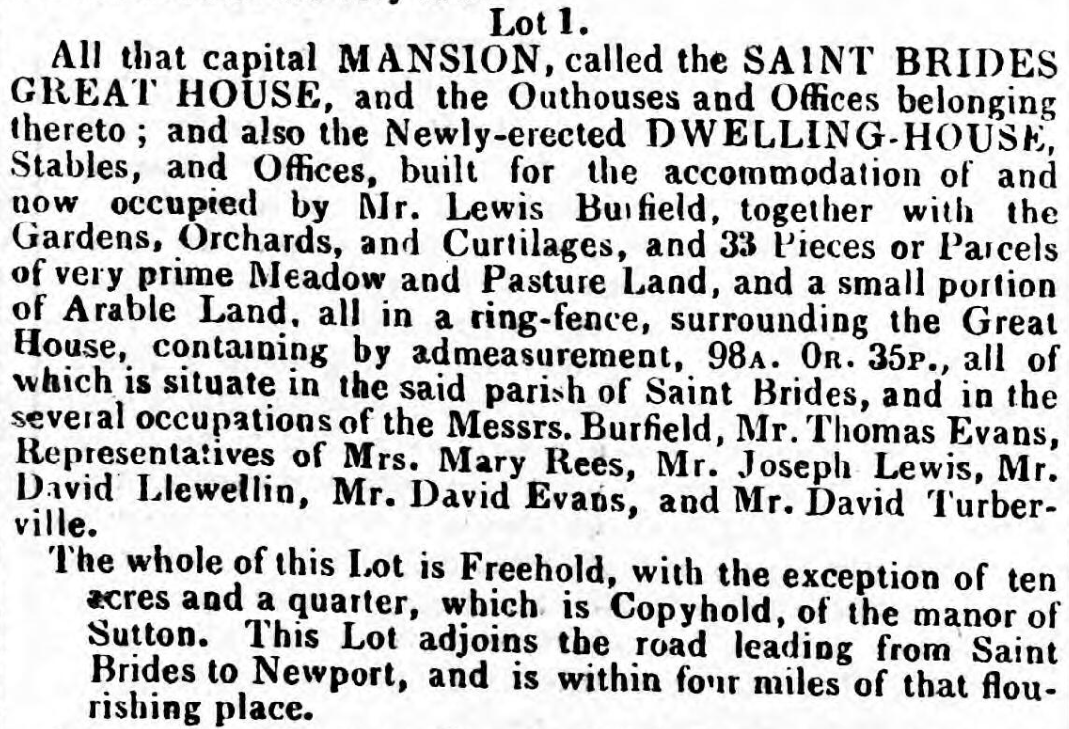 Lot 1.

All that capital MANSION, called the SAINT BRIDES GREAT HOUSE, and the Outhouses and Offices belonging thereto; and also the Newly-erected DWELLING-HOUSE, Stables, and Offices, built for the accommodation of and now occupied by Mr. Lewis Burfield, together with the Gardens, Orchards, and Curtilages, and 33 Pieces or Parcels of very prime Meadow and Pasture Land, and a small portion of Arable Land, all in a ring-fence, surrounding the Great House, containing by admeasurement, 98A. 0R. 35P., all of which is situate in the said parish of Saint Brides, and in the several occupations of the Messrs. Burfield, Mr. Thomas Evans, Representatives of Mrs. Mary Rees, Mr. Joseph Lewis, Mr. David Llewellin, Mr. David Evans, and Mr. David Turberville.

The whole of this Lot is Freehold, with the exception of ten acres and a quarter, which is Copyhold, of the manor of Sutton. This Lot adjoins the road leading from Saint Brides to Newport, and is within four miles of that flourishing place.